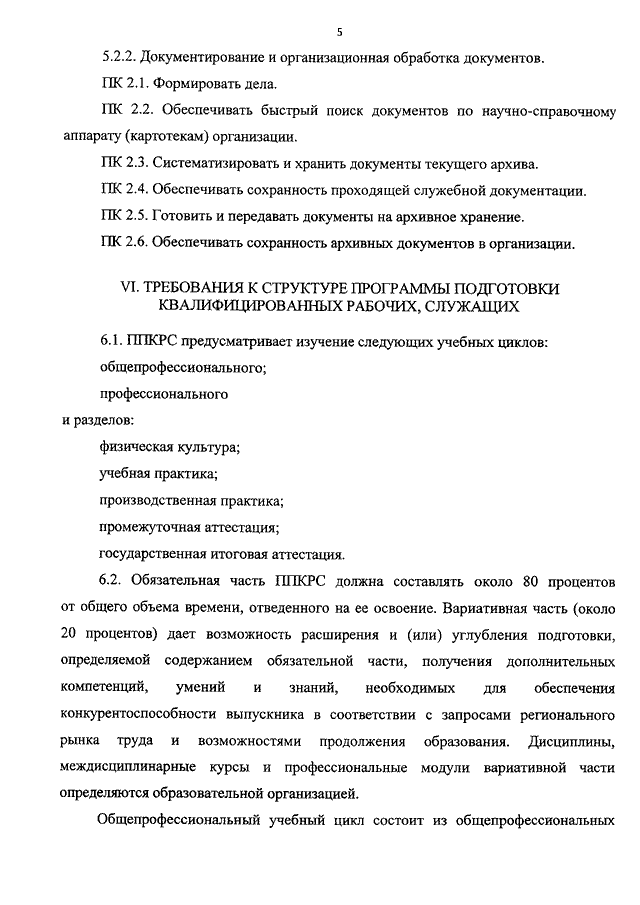 5

5.2.2. Документирование и организационная обработка документов.

ПК 2.1. Формировать дела.

ПК 2.2. Обеспечивать быстрый поиск документов по научно-справочному аппарату (картотекам) организации.

ПК 2.3. Систематизировать и хранить документы текущего архива.

ПК 2.4. Обеспечивать сохранность проходящей служебной документации.

ПК 2.5. Готовить и передавать документы на архивное хранение.

ПК 2.6. Обеспечивать сохранность архивных документов в организации.

VI. ТРЕБОВАНИЯ К СТРУКТУРЕ ПРОГРАММЫ ПОДГОТОВКИ КВАЛИФИЦИРОВАННЫХ РАБОЧИХ, СЛУЖАЩИХ

6.1. ППКРС предусматривает изучение следующих учебных циклов:

общепрофессионального;

профессионального

и разделов:

физическая культура;

учебная практика;

производственная практика;

промежуточная аттестация;

государственная итоговая аттестация.

6.2. Обязательная часть ППКРС должна составлять около 80 процентов от общего объема времени, отведенного на ее освоение. Вариативная часть (около 20 процентов) дает возможность расширения и (или) углубления подготовки, определяемой содержанием обязательной части, получения дополнительных компетенций, умений и знаний, необходимых для обеспечения конкурентоспособности выпускника в соответствии с запросами регионального рынка труда и возможностями продолжения образования. Дисциплины, междисциплинарные курсы и профессиональные модули вариативной части определяются образовательной организацией.

Общепрофессиональный учебный цикл состоит из общепрофессиональных